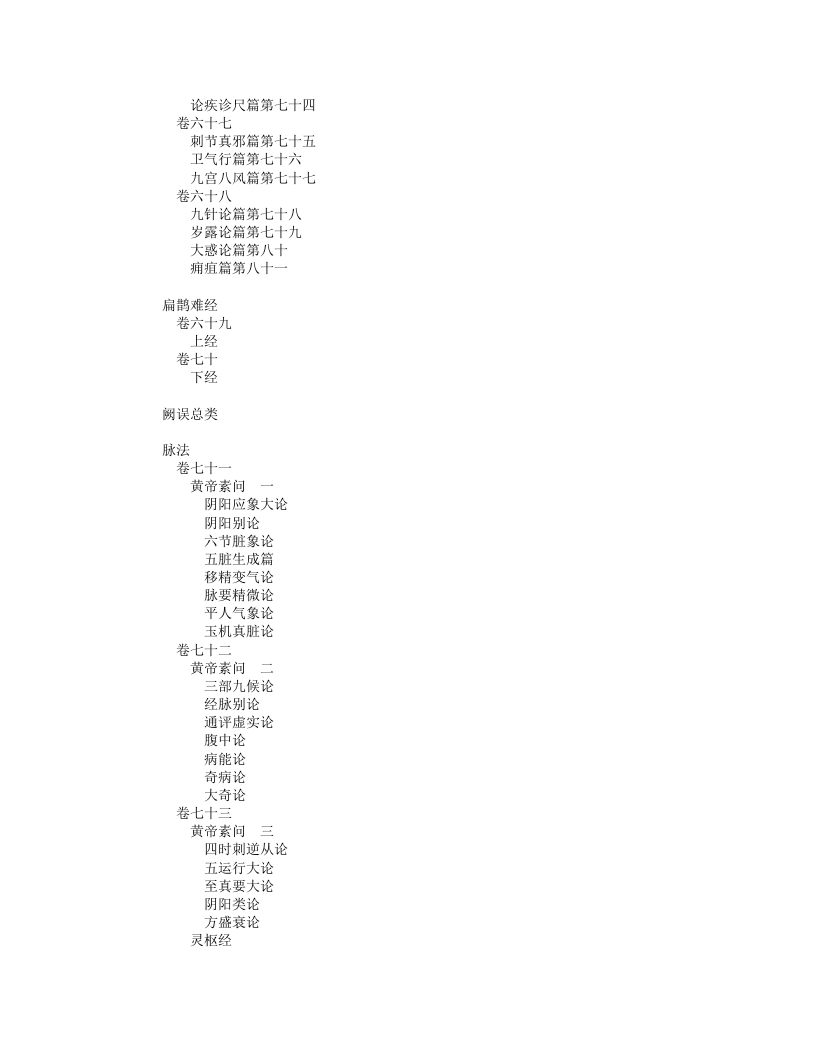 论疾诊尺篇第七十四
卷六十七
刺节真邪篇第七十五
卫气行篇第七十六
九宫八风篇第七十七
卷六十八
九针论篇第七十八
岁露论篇第七十九
大惑论篇第八十
痈疽篇第八十一

扁鹊难经
卷六十九
上经
卷七十
下经

阙误总类

脉法
卷七十一
黄帝素问　一
阴阳应象大论
阴阳别论
六节脏象论
五脏生成篇
移精变气论
脉要精微论
平人气象论
玉机真脏论
卷七十二
黄帝素问　二
三部九候论
经脉别论
通评虚实论
腹中论
病能论
奇病论
大奇论
卷七十三
黄帝素问　三
四时刺逆从论
五运行大论
至真要大论
阴阳类论
方盛衰论
灵枢经